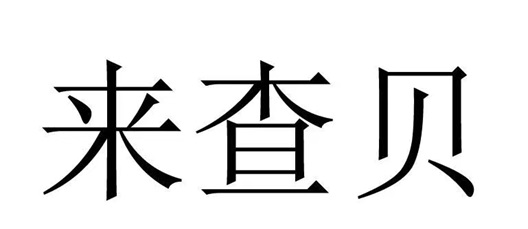 来查贝